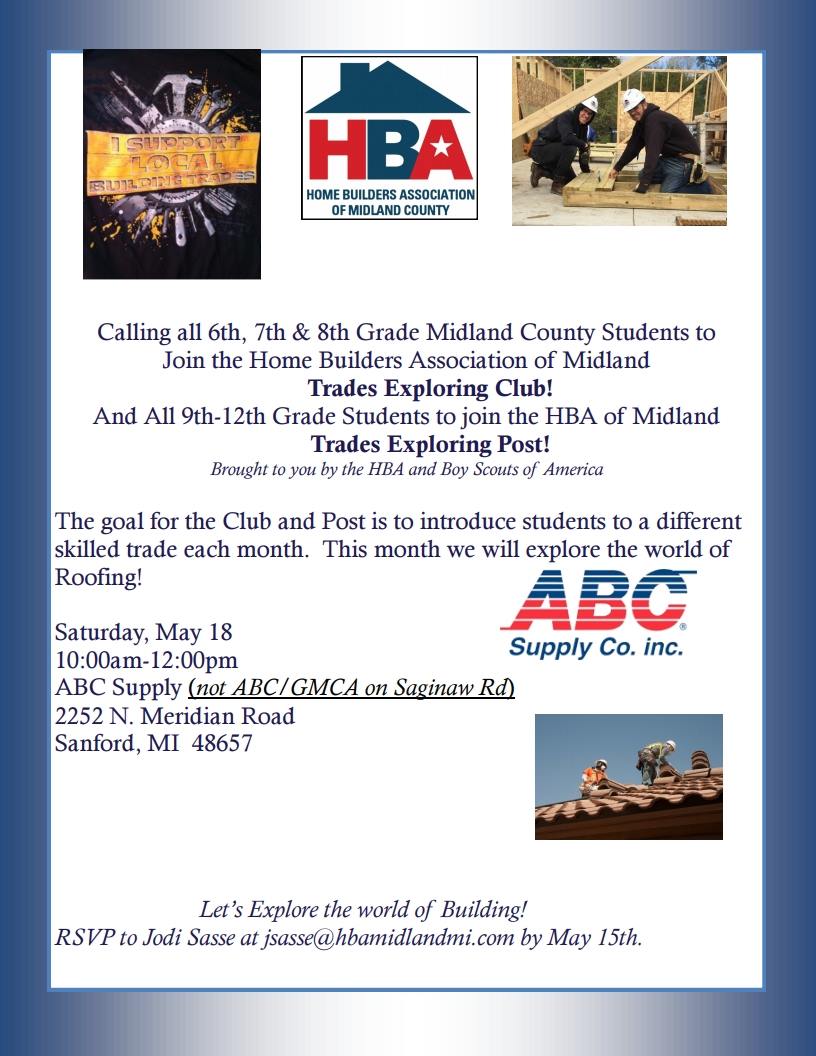 I SUPPORT LOCAL BUILDING TRADES

HBA
HOME BUILDERS ASSOCIATION OF MIDLAND COUNTY

Calling all 6th, 7th & 8th Grade Midland County Students to Join the Home Builders Association of Midland
Trades Exploring Club!
And All 9th-12th Grade Students to join the HBA of Midland
Trades Exploring Post!
Brought to you by the HBA and Boy Scouts of America

The goal for the Club and Post is to introduce students to a different skilled trade each month. This month we will explore the world of Roofing!

ABC
Supply Co. inc.

Saturday, May 18
10:00am-12:00pm
ABC Supply (not ABC/GMCA on Saginaw Rd)
2252 N. Meridian Road
Sanford, MI 48657

Let's Explore the world of Building!
RSVP to Jodi Sasse at jsasse@hbamidlandmi.com by May 15th.